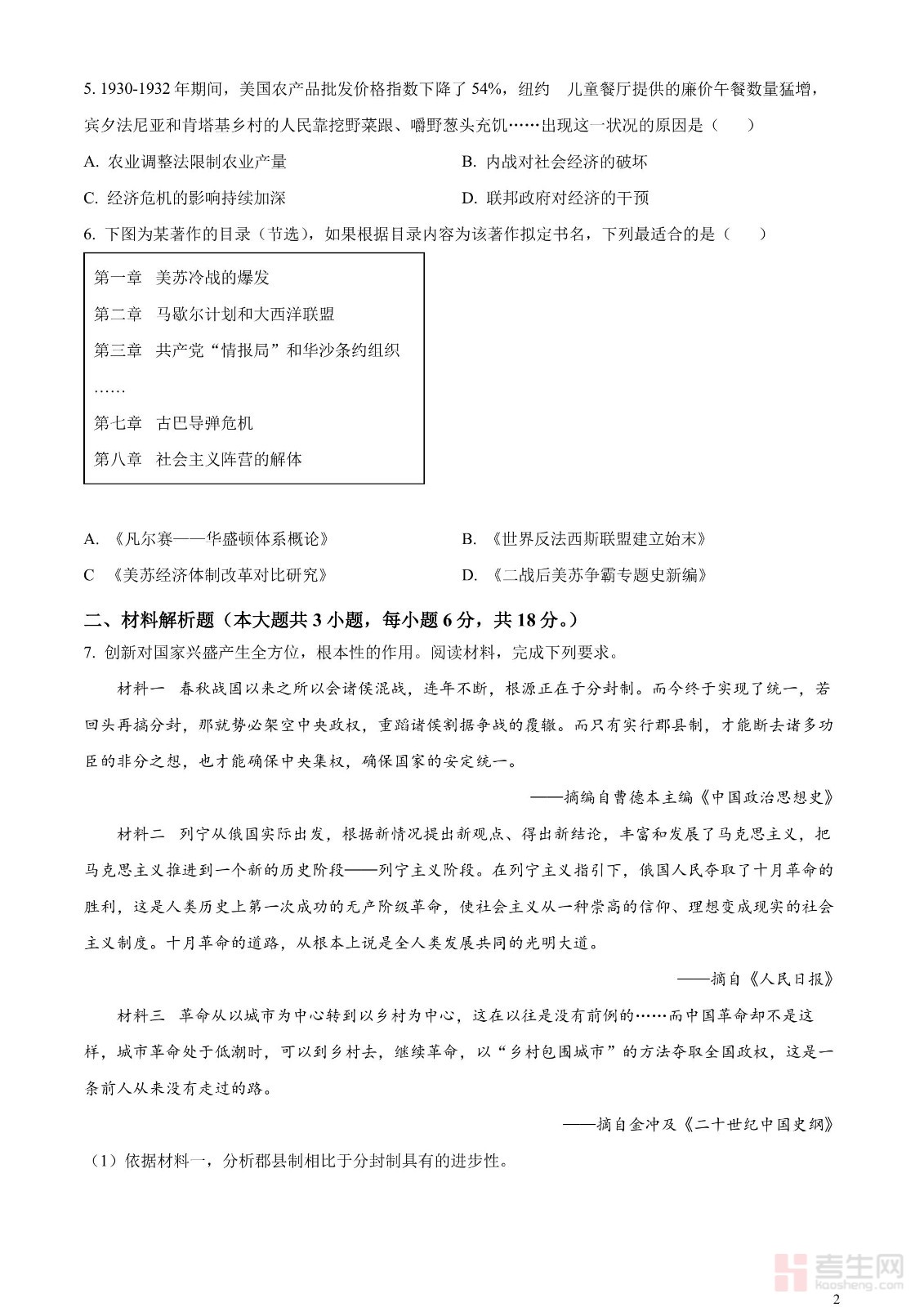 5. 1930-1932 年期间，美国农产品批发价格指数下降了 54%，纽约　儿童餐厅提供的廉价午餐数量猛增，宾夕法尼亚和肯塔基乡村的人民靠挖野菜跟、嚼野葱头充饥……出现这一状况的原因是（　　）

A. 农业调整法限制农业产量

B. 内战对社会经济的破坏

C. 经济危机的影响持续加深

D. 联邦政府对经济的干预

6. 下图为某著作的目录（节选），如果根据目录内容为该著作拟定书名，下列最适合的是（　　）

第一章　美苏冷战的爆发
第二章　马歇尔计划和大西洋联盟
第三章　共产党“情报局”和华沙条约组织
……
第七章　古巴导弹危机
第八章　社会主义阵营的解体

A. 《凡尔赛——华盛顿体系概论》

B. 《世界反法西斯联盟建立始末》

C　《美苏经济体制改革对比研究》

D. 《二战后美苏争霸专题史新编》

二、材料解析题（本大题共 3 小题，每小题 6 分，共 18 分。）

7. 创新对国家兴盛产生全方位，根本性的作用。阅读材料，完成下列要求。

材料一　春秋战国以来之所以会诸侯混战，连年不断，根源正在于分封制。而今终于实现了统一，若回头再搞分封，那就势必架空中央政权，重蹈诸侯割据争战的覆辙。而只有实行郡县制，才能断去诸多功臣的非分之想，也才能确保中央集权，确保国家的安定统一。

——摘编自曹德本主编《中国政治思想史》

材料二　列宁从俄国实际出发，根据新情况提出新观点、得出新结论，丰富和发展了马克思主义，把马克思主义推进到一个新的历史阶段——列宁主义阶段。在列宁主义指引下，俄国人民夺取了十月革命的胜利，这是人类历史上第一次成功的无产阶级革命，使社会主义从一种崇高的信仰、理想变成现实的社会主义制度。十月革命的道路，从根本上说是全人类发展共同的光明大道。

——摘自《人民日报》

材料三　革命从以城市为中心转到以乡村为中心，这在以往是没有前例的……而中国革命却不是这样，城市革命处于低潮时，可以到乡村去，继续革命，以“乡村包围城市”的方法夺取全国政权，这是一条前人从来没有走过的路。

——摘自金冲及《二十世纪中国史纲》

（1）依据材料一，分析郡县制相比于分封制具有的进步性。

考生网 kaosheng.com

2